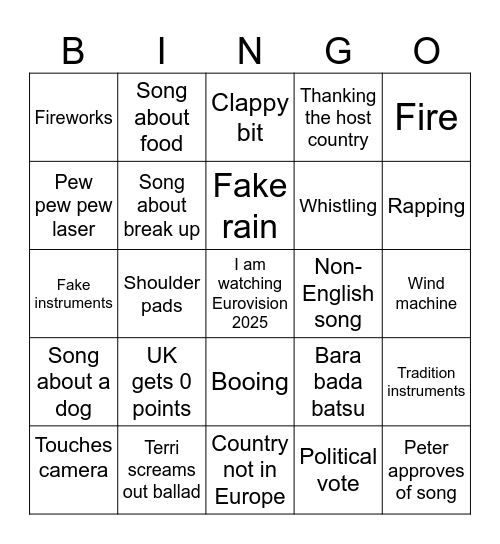 | B | I | N | G | O |
|---|---|---|---|---|
| Fireworks | Song about food | Clappy bit | Thanking the host country | Fire |
| Pew pew pew laser | Song about break up | Fake rain | Whistling | Rapping |
| Fake instruments | Shoulder pads | I am watching Eurovision 2025 | Non-English song | Wind machine |
| Song about a dog | UK gets 0 points | Booing | Bara bada batsu | Tradition instruments |
| Touches camera | Terri screams out ballad | Country not in Europe | Political vote | Peter approves of song |